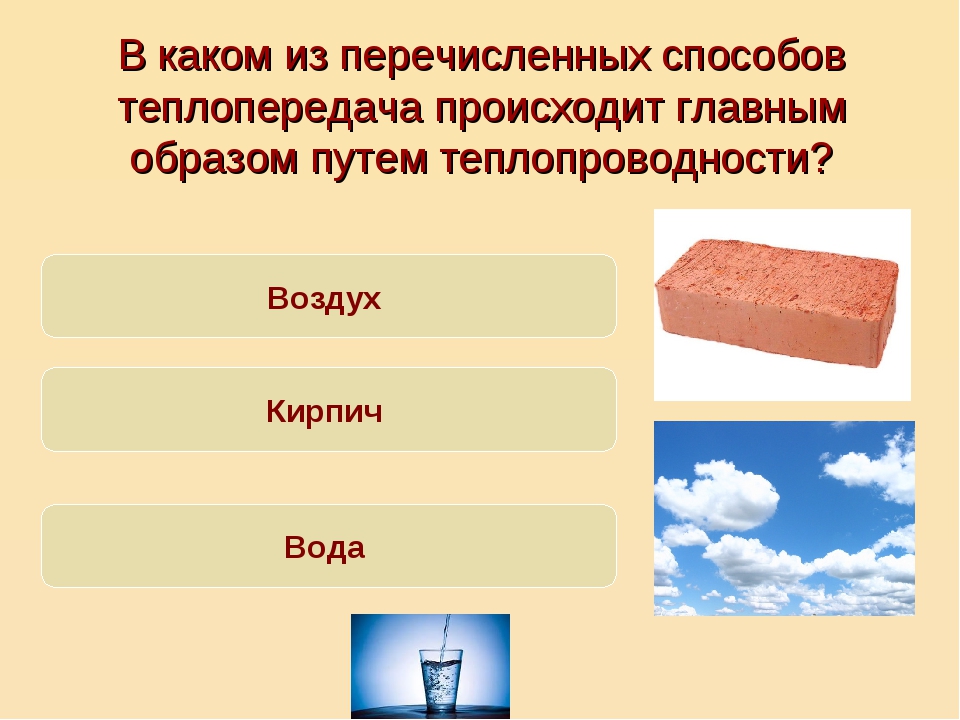 В каком из перечисленных способов теплопередача происходит главным образом путем теплопроводности?

Воздух

Кирпич

Вода